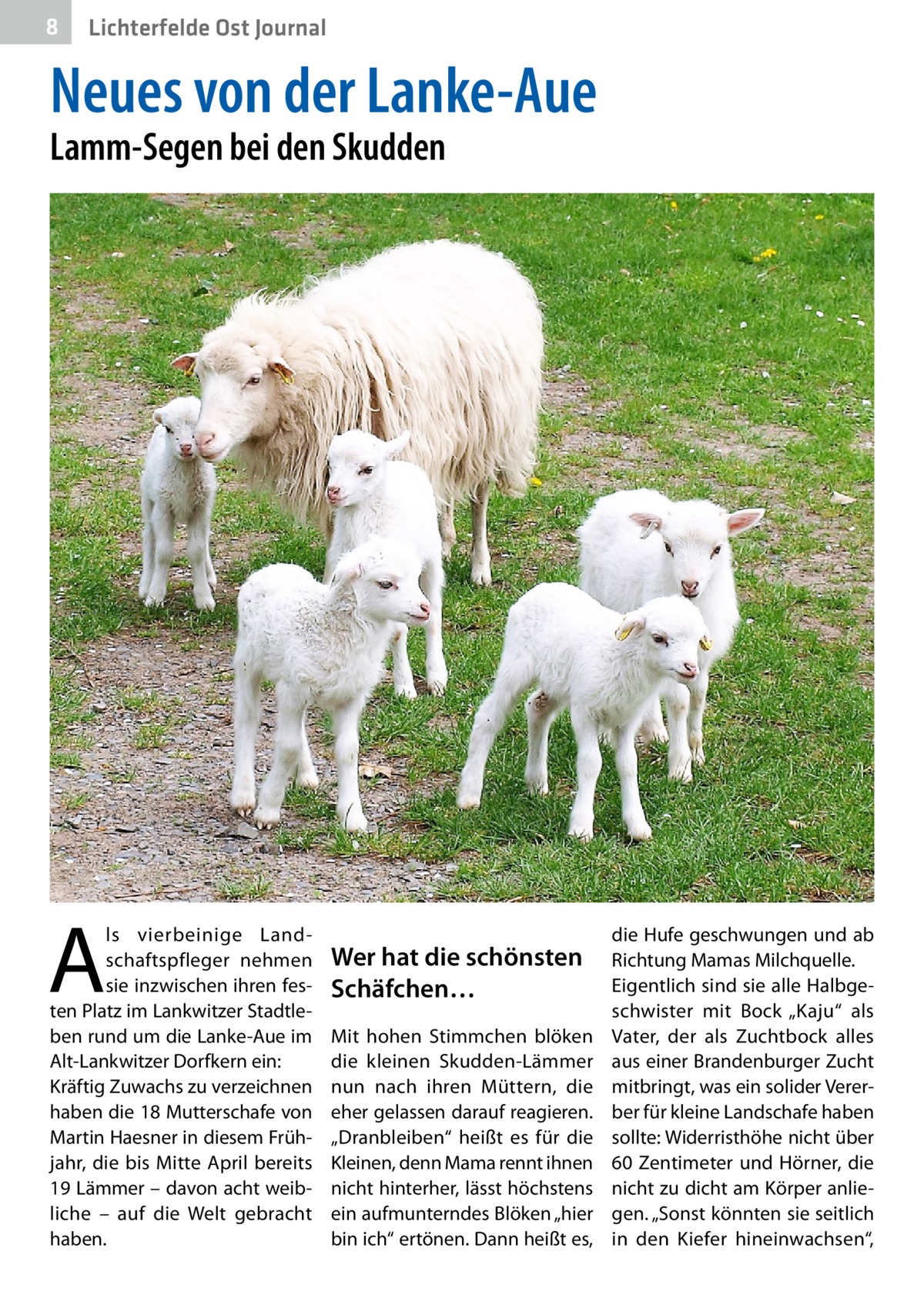 8 Lichterfelde Ost Journal

Neues von der Lanke-Aue

Lamm-Segen bei den Skudden

Als vierbeinige Landschaftspfleger nehmen sie inzwischen ihren festen Platz im Lankwitzer Stadtleben rund um die Lanke-Aue im Alt-Lankwitzer Dorfkern ein:
Kräftig Zuwachs zu verzeichnen haben die 18 Mutterschafe von Martin Haesner in diesem Frühjahr, die bis Mitte April bereits 19 Lämmer – davon acht weibliche – auf die Welt gebracht haben.

Wer hat die schönsten Schäfchen…

Mit hohen Stimmchen blöken die kleinen Skudden-Lämmer nun nach ihren Müttern, die eher gelassen darauf reagieren. „Dranbleiben“ heißt es für die Kleinen, denn Mama rennt ihnen nicht hinterher, lässt höchstens ein aufmunterndes Blöken „hier bin ich“ ertönen. Dann heißt es, die Hufe geschwungen und ab Richtung Mamas Milchquelle.
Eigentlich sind sie alle Halbgeschwister mit Bock „Kaju“ als Vater, der als Zuchtbock alles aus einer Brandenburger Zucht mitbringt, was ein solider Vererber für kleine Landschafe haben sollte: Widerristhöhe nicht über 60 Zentimeter und Hörner, die nicht zu dicht am Körper anliegen. „Sonst könnten sie seitlich in den Kiefer hineinwachsen“,